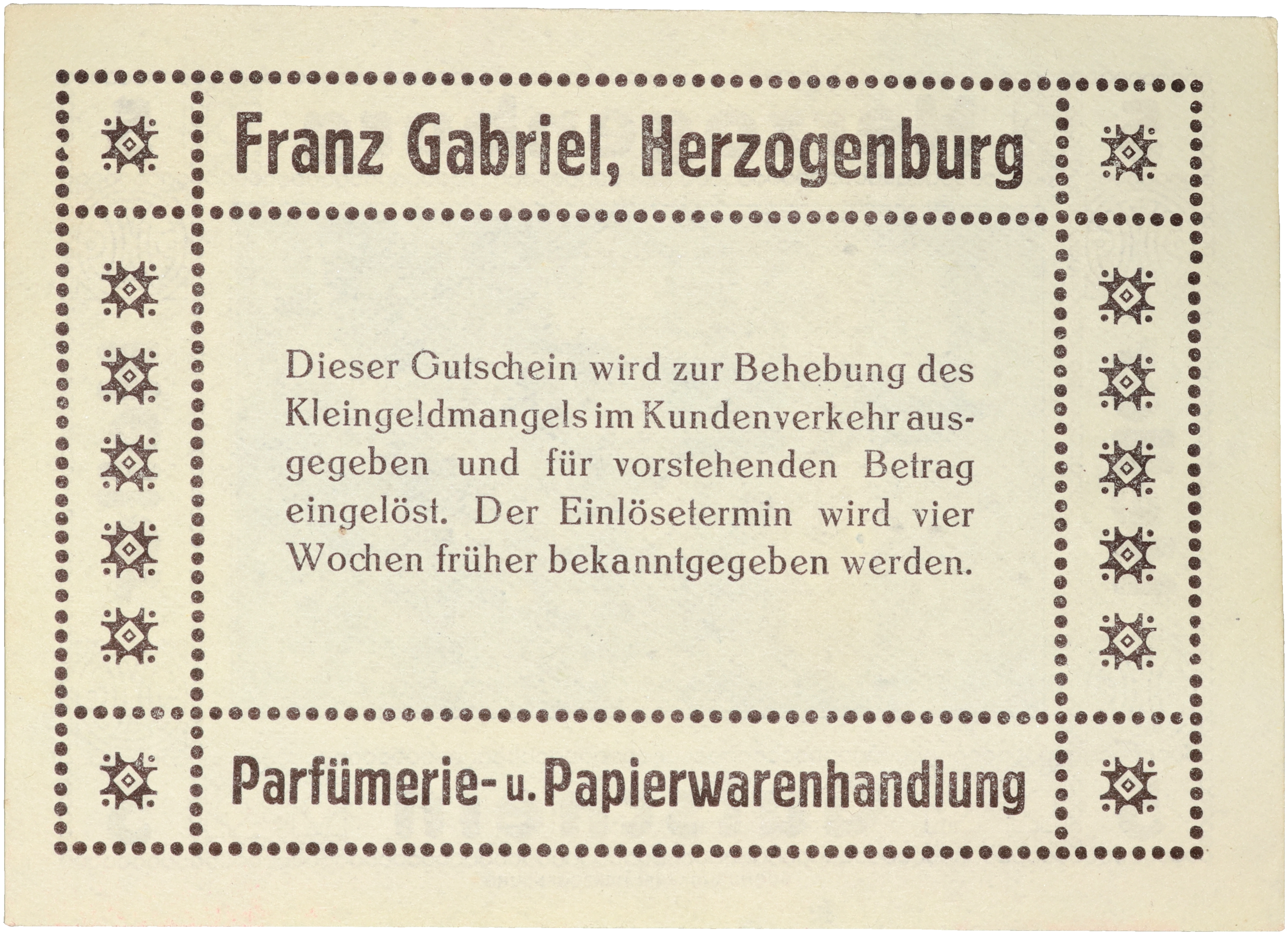 Franz Gabriel, Herzogenburg

Dieser Gutschein wird zur Behebung des Kleingeldmangels im Kundenverkehr ausgegeben und für vorstehenden Betrag eingelöst. Der Einlösetermin wird vier Wochen früher bekanntgegeben werden.

Parfümerie- u. Papierwarenhandlung